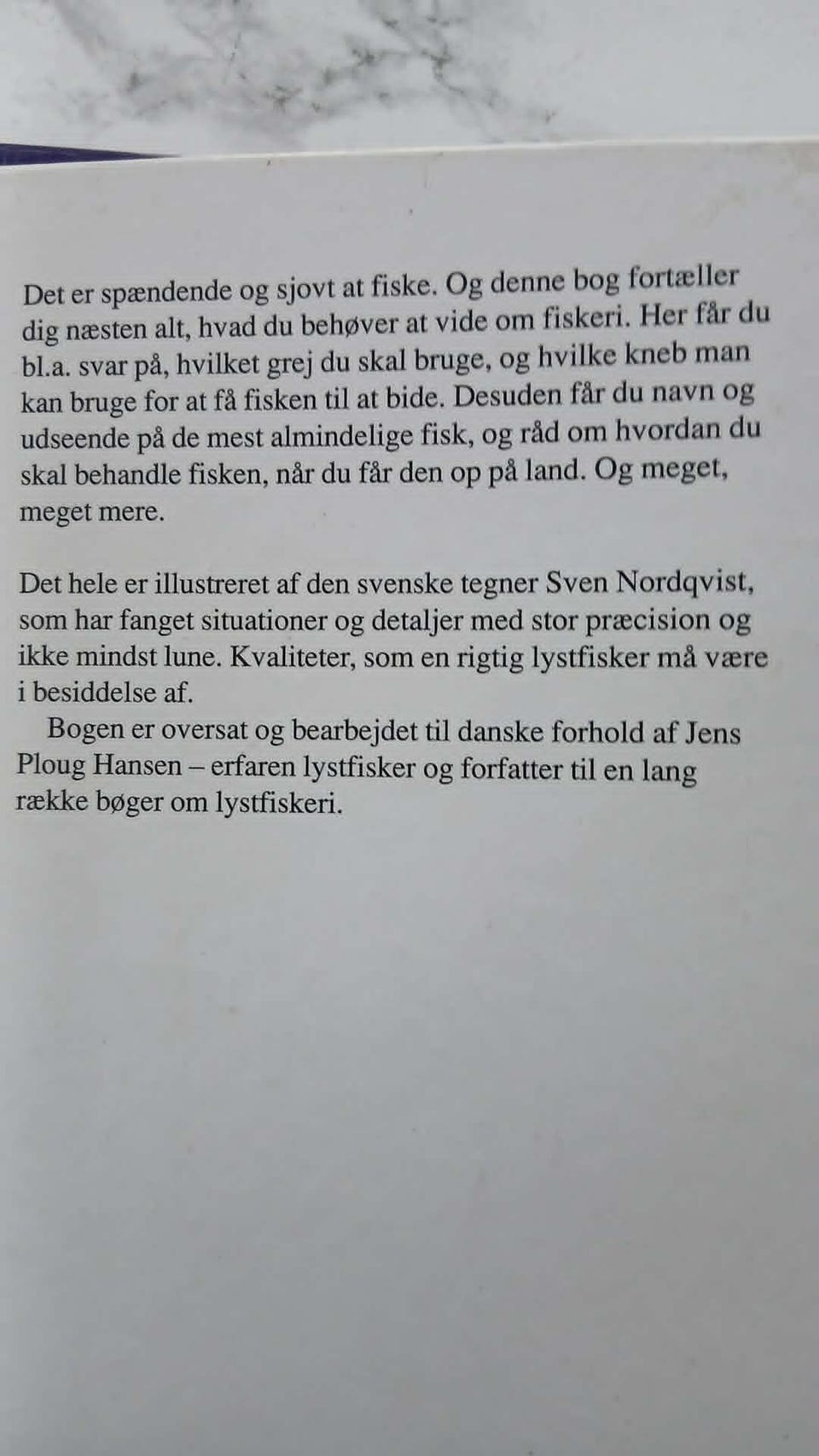 Det er spændende og sjovt at fiske. Og denne bog fortæller dig næsten alt, hvad du behøver at vide om fiskeri. Her får du bl.a. svar på, hvilket grej du skal bruge, og hvilke kneb man kan bruge for at få fisken til at bide. Desuden får du navn og udseende på de mest almindelige fisk, og råd om hvordan du skal behandle fisken, når du får den op på land. Og meget, meget mere.

Det hele er illustreret af den svenske tegner Sven Nordqvist, som har fanget situationer og detaljer med stor præcision og ikke mindst lune. Kvaliteter, som en rigtig lystfisker må være i besiddelse af.

Bogen er oversat og bearbejdet til danske forhold af Jens Ploug Hansen – erfaren lystfisker og forfatter til en lang række bøger om lystfiskeri.